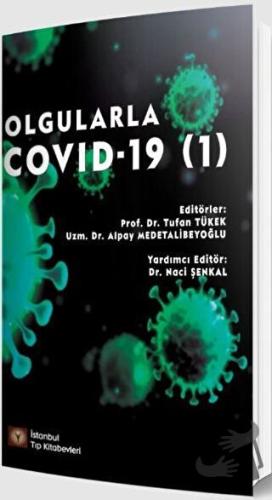 OLGULARLA
COVID-19 (1)

Editörler:
Prof. Dr. Tufan TÜKEK
Uzm. Dr. Alpay MEDETALİBEYOĞLU

Yardımcı Editör:
Dr. Naci ŞENKAL

İstanbul
Tıp Kitabevleri